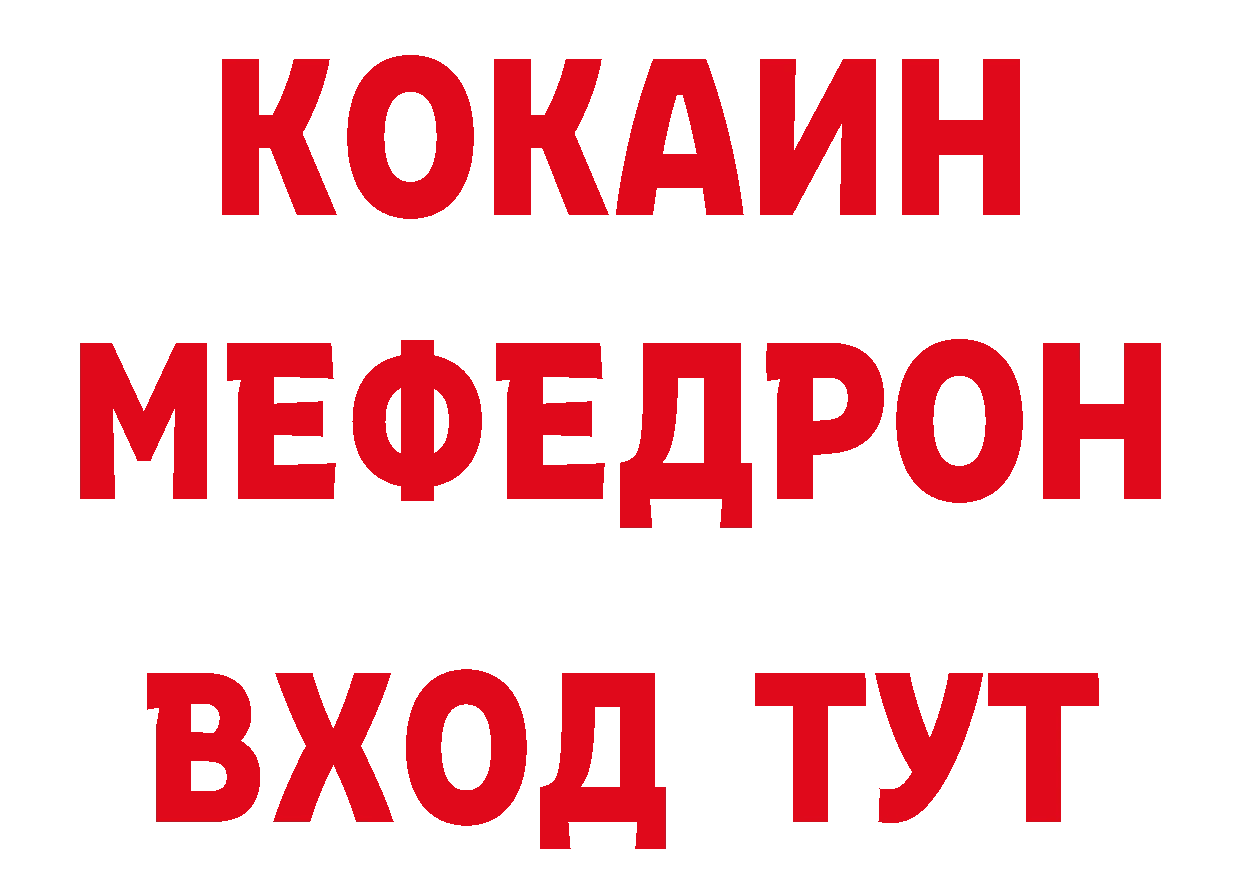 КОКАИН
МЕФЕДРОН
ВХОД ТУТ